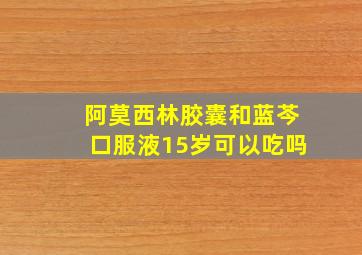 阿莫西林胶囊和蓝芩口服液15岁可以吃吗